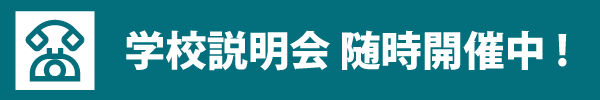 学校説明会 随時開催中！